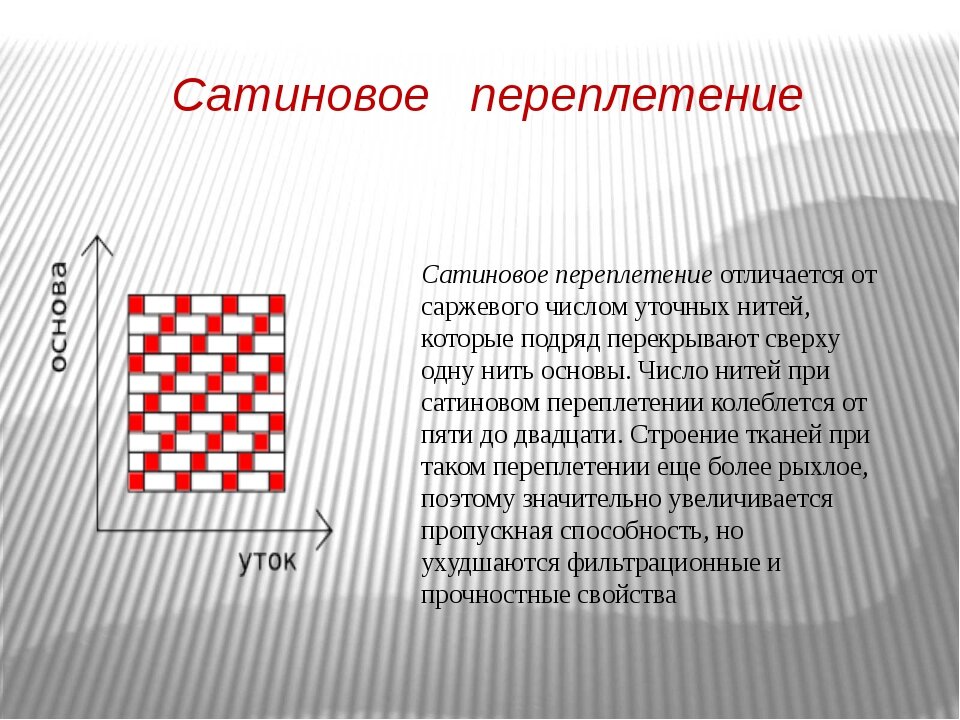 Сатиновое переплетение

основа

уток

Сатиновое переплетение отличается от саржевого числом уточных нитей, которые подряд перекрывают сверху одну нить основы. Число нитей при сатиновом переплетении колеблется от пяти до двадцати. Строение тканей при таком переплетении еще более рыхлое, поэтому значительно увеличивается пропускная способность, но ухудшаются фильтрационные и прочностные свойства